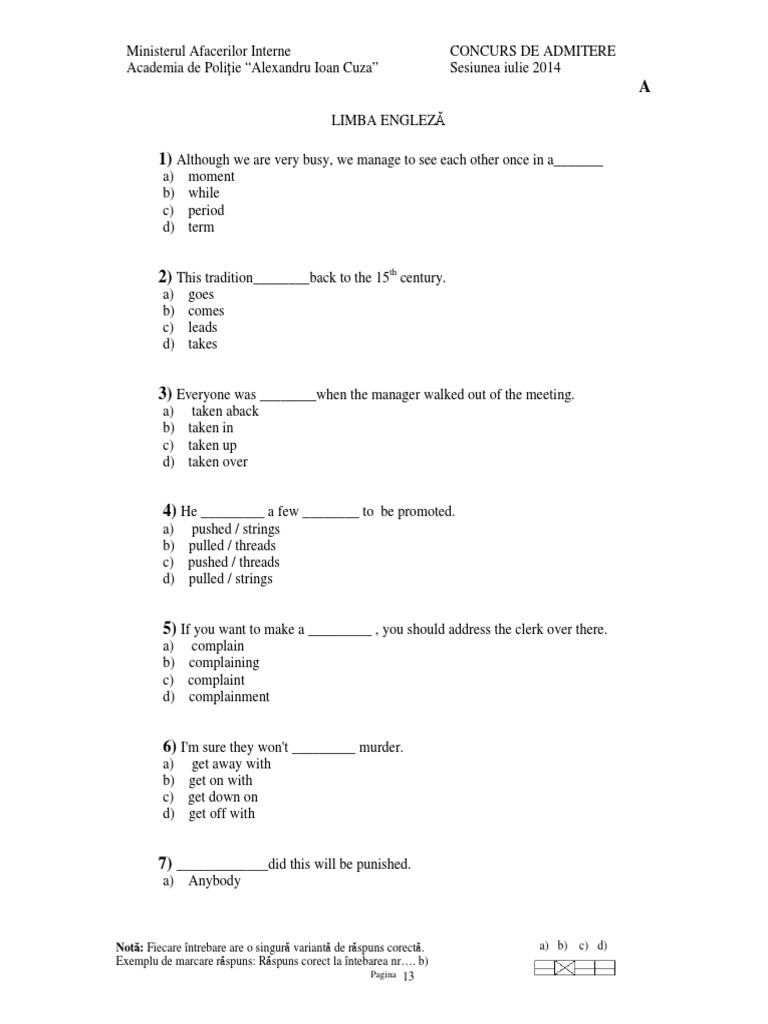 Ministerul Afacerilor Interne
Academia de Poliţie “Alexandru Ioan Cuza”

CONCURS DE ADMITERE
Sesiunea iulie 2014

A

LIMBA ENGLEZĂ

1) Although we are very busy, we manage to see each other once in a_______
a) moment
b) while
c) period
d) term

2) This tradition________back to the $15^{th}$ century.
a) goes
b) comes
c) leads
d) takes

3) Everyone was ________when the manager walked out of the meeting.
a) taken aback
b) taken in
c) taken up
d) taken over

4) He _________ a few ________ to be promoted.
a) pushed / strings
b) pulled / threads
c) pushed / threads
d) pulled / strings

5) If you want to make a _________ , you should address the clerk over there.
a) complain
b) complaining
c) complaint
d) complainment

6) I'm sure they won't _________ murder.
a) get away with
b) get on with
c) get down on
d) get off with

7) _____________did this will be punished.
a) Anybody

Notă: Fiecare întrebare are o singură variantă de răspuns corectă.
Exemplu de marcare răspuns: Răspuns corect la întebarea nr…. b)

a) b) c) d)

Pagina 13